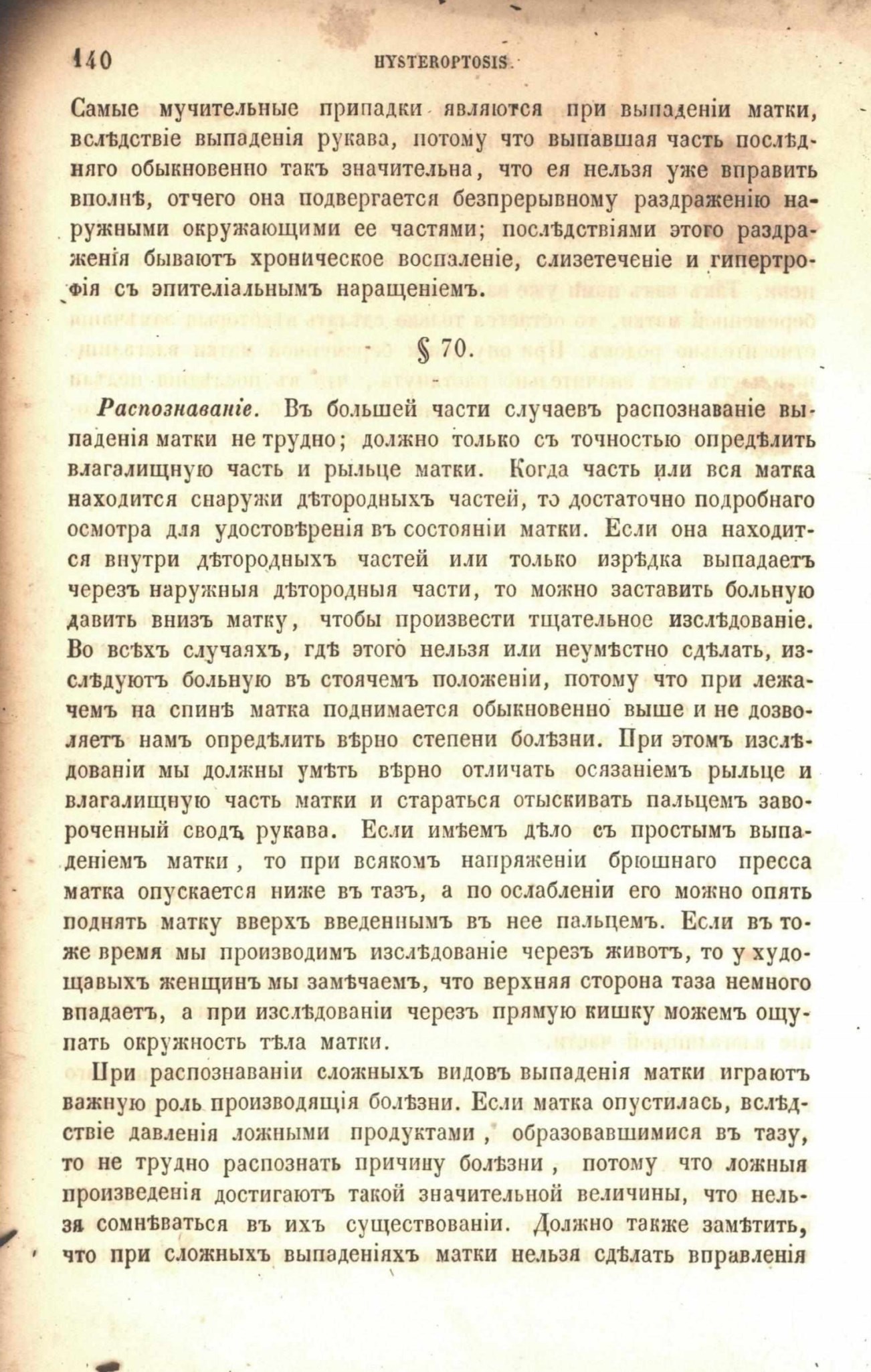 140 HYSTEROPTOSIS.

Самые мучительные припадки являются при выпаденіи матки, вслѣдствіе выпаденія рукава, потому что выпавшая часть послѣдняго обыкновенно такъ значительна, что ея нельзя уже вправить вполнѣ, отчего она подвергается безпрерывному раздраженію наружными окружающими ее частями; послѣдствіями этого раздраженія бываютъ хроническое воспаленіе, слизетеченіе и гипертрофія съ эпителіальнымъ наращеніемъ.

§ 70.

Распознаваніе. Въ большей части случаевъ распознаваніе выпаденія матки не трудно; должно только съ точностью опредѣлить влагалищную часть и рыльце матки. Когда часть или вся матка находится снаружи дѣтородныхъ частей, то достаточно подробнаго осмотра для удостовѣренія въ состояніи матки. Если она находится внутри дѣтородныхъ частей или только изрѣдка выпадаетъ черезъ наружныя дѣтородныя части, то можно заставить больную давить внизъ матку, чтобы произвести тщательное изслѣдованіе. Во всѣхъ случаяхъ, гдѣ этого нельзя или неумѣстно сдѣлать, изслѣдуютъ больную въ стоячемъ положеніи, потому что при лежачемъ на спинѣ матка поднимается обыкновенно выше и не дозволяетъ намъ опредѣлить вѣрно степени болѣзни. При этомъ изслѣдованіи мы должны умѣть вѣрно отличать осязаніемъ рыльце и влагалищную часть матки и стараться отыскивать пальцемъ завороченный сводъ рукава. Если имѣемъ дѣло съ простымъ выпаденіемъ матки, то при всякомъ напряженіи брюшнаго пресса матка опускается ниже въ тазъ, а по ослабленіи его можно опять поднять матку вверхъ введеннымъ въ нее пальцемъ. Если въ тоже время мы производимъ изслѣдованіе черезъ животъ, то у худощавыхъ женщинъ мы замѣчаемъ, что верхняя сторона таза немного впадаетъ, а при изслѣдованіи черезъ прямую кишку можемъ ощупать окружность тѣла матки.

При распознаваніи сложныхъ видовъ выпаденія матки играютъ важную роль производящія болѣзни. Если матка опустилась, вслѣдствіе давленія ложными продуктами, образовавшимися въ тазу, то не трудно распознать причину болѣзни, потому что ложныя произведенія достигаютъ такой значительной величины, что нельзя сомнѣваться въ ихъ существованіи. Должно также замѣтить, что при сложныхъ выпаденіяхъ матки нельзя сдѣлать вправленія